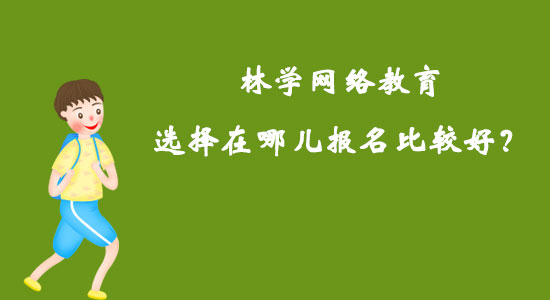 林学网络教育

选择在哪儿报名比较好？